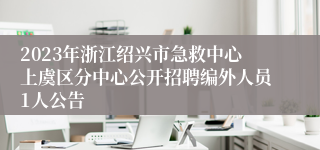 2023年浙江绍兴市急救中心上虞区分中心公开招聘编外人员1人公告